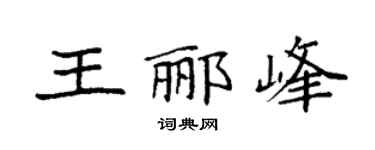 王郦峰

词典网